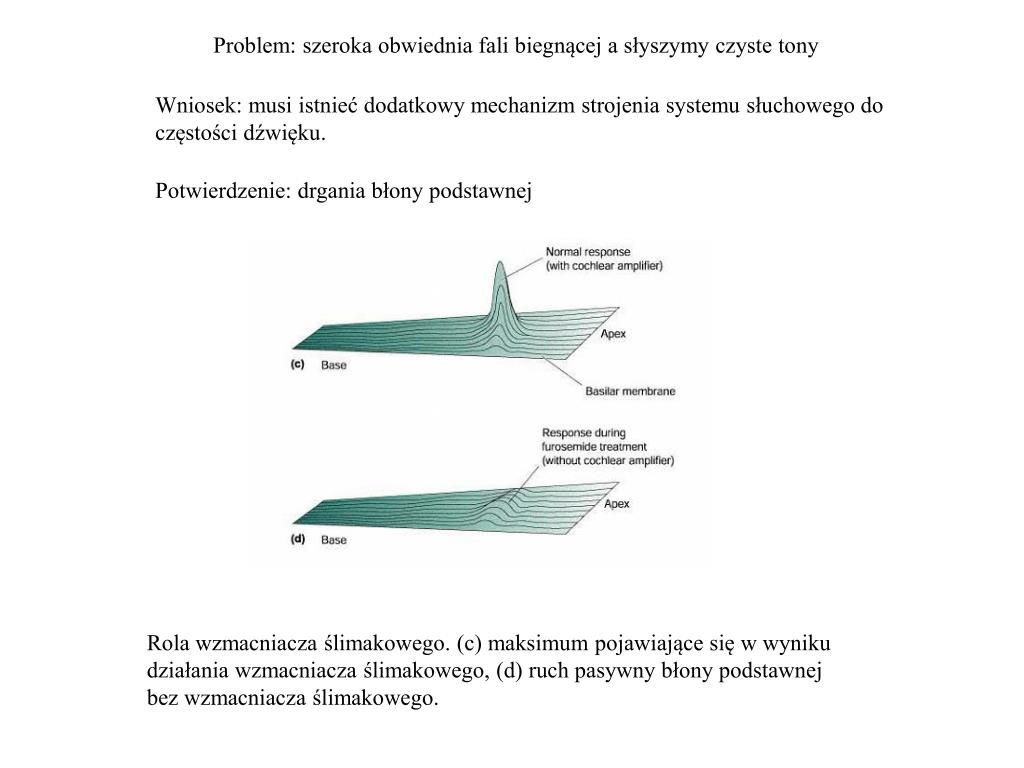 Problem: szeroka obwiednia fali biegnącej a słyszymy czyste tony

Wniosek: musi istnieć dodatkowy mechanizm strojenia systemu słuchowego do częstości dźwięku.

Potwierdzenie: drgania błony podstawnej

Normal response
(with cochlear amplifier)

Apex

(c) Base

Basilar membrane

Response during
furosemide treatment
(without cochlear amplifier)

Apex

(d) Base

Rola wzmacniacza ślimakowego. (c) maksimum pojawiające się w wyniku działania wzmacniacza ślimakowego, (d) ruch pasywny błony podstawnej bez wzmacniacza ślimakowego.